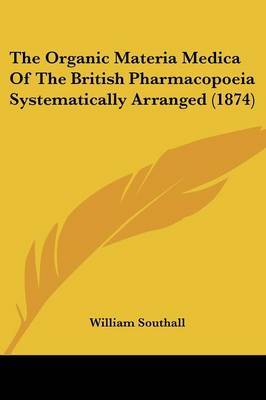 The Organic Materia Medica Of The British Pharmacopoeia Systematically Arranged (1874)

William Southall